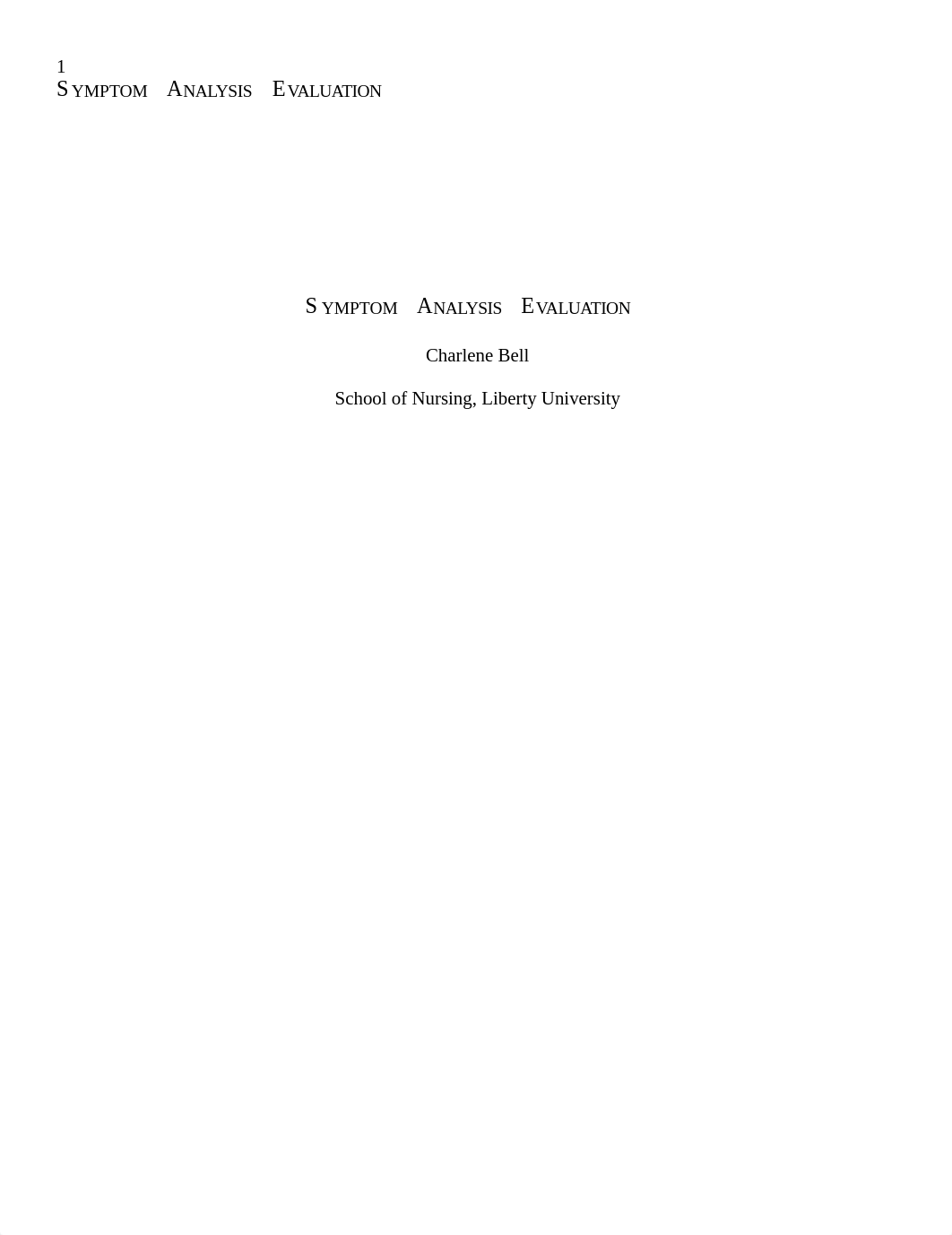 1
SYMPTOM ANALYSIS EVALUATION

SYMPTOM ANALYSIS EVALUATION

Charlene Bell

School of Nursing, Liberty University